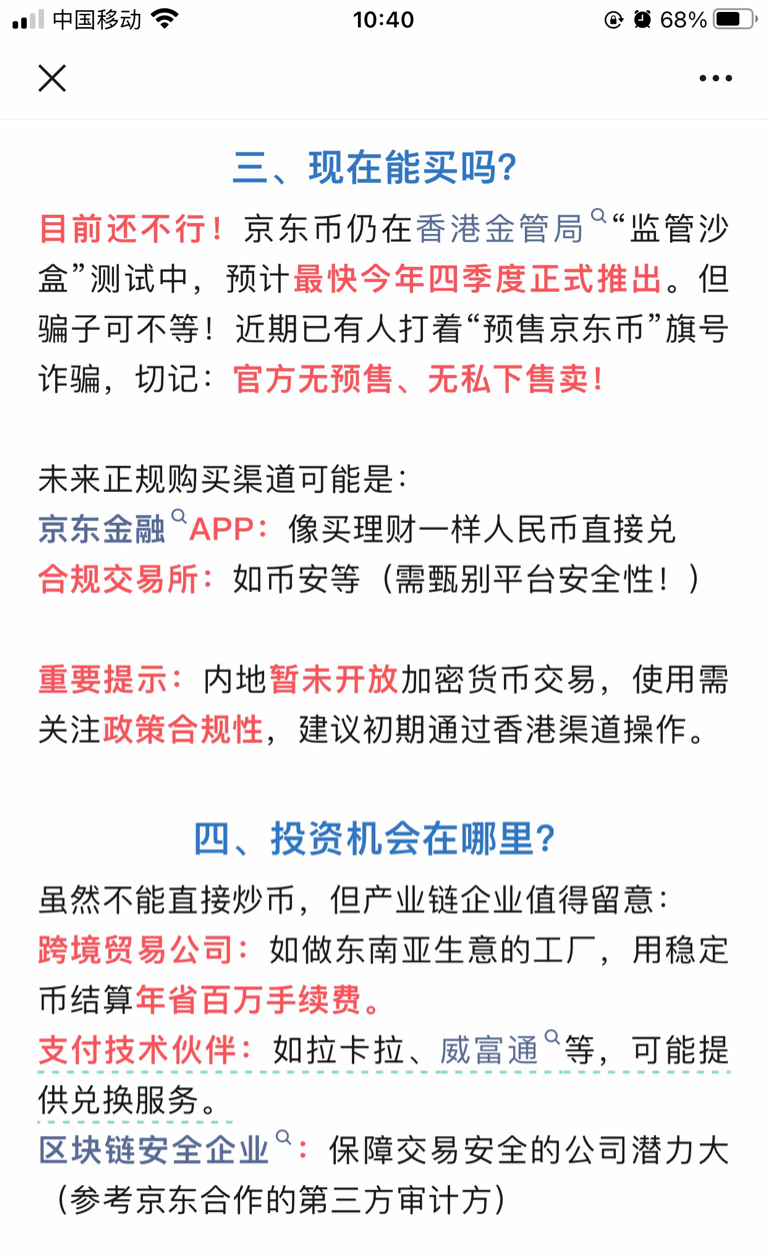 中国移动 10:40 68%

三、现在能买吗?

目前还不行！京东币仍在香港金管局“监管沙盒”测试中，预计最快今年四季度正式推出。但骗子可不等！近期已有人打着“预售京东币”旗号诈骗，切记：官方无预售、无私下售卖！

未来正规购买渠道可能是：
京东金融APP：像买理财一样人民币直接兑
合规交易所：如币安等（需甄别平台安全性！）

重要提示：内地暂未开放加密货币交易，使用需关注政策合规性，建议初期通过香港渠道操作。

四、投资机会在哪里?

虽然不能直接炒币，但产业链企业值得留意：
跨境贸易公司：如做东南亚生意的工厂，用稳定币结算年省百万手续费。
支付技术伙伴：如拉卡拉、威富通等，可能提供兑换服务。
区块链安全企业：保障交易安全的公司潜力大（参考京东合作的第三方审计方）